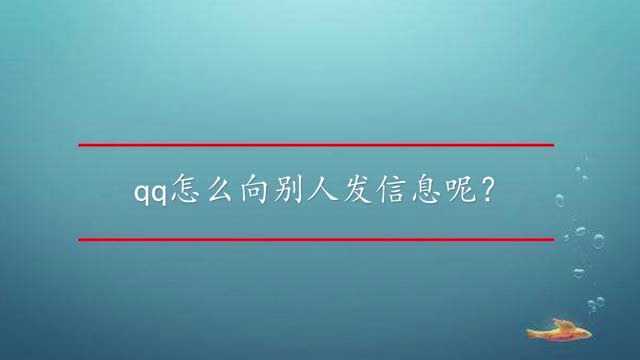 qq怎么向别人发信息呢?